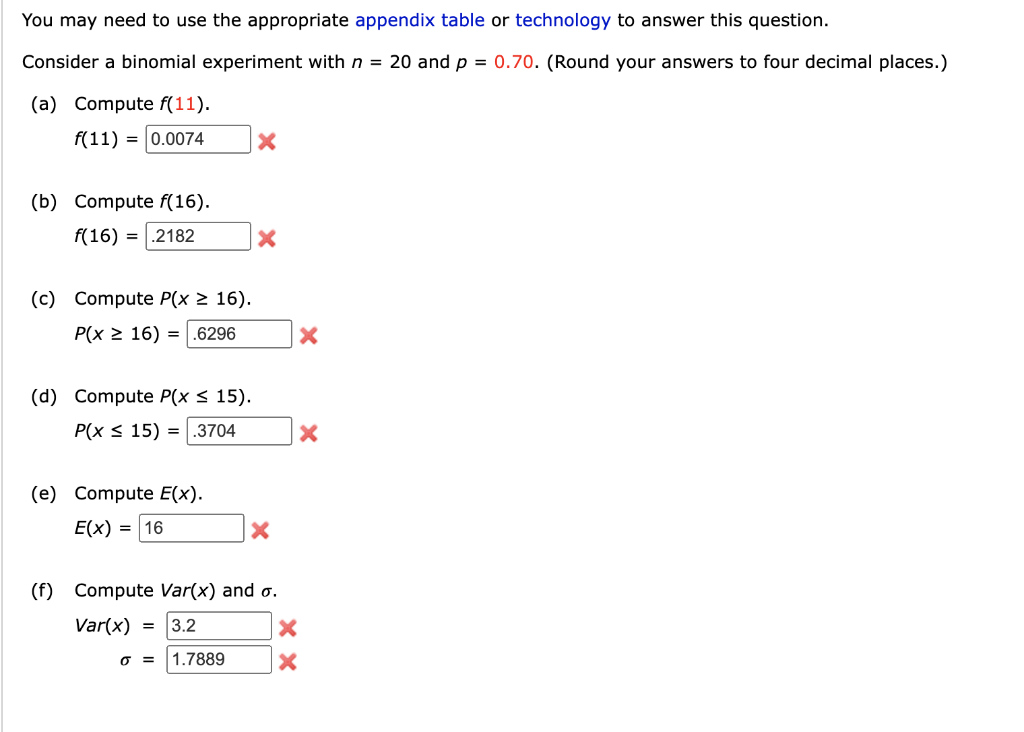 You may need to use the appropriate appendix table or technology to answer this question.

Consider a binomial experiment with $n = 20$ and $p = 0.70$. (Round your answers to four decimal places.)

(a) Compute $f(11)$.

$f(11) =$ 0.0074

(b) Compute $f(16)$.

$f(16) =$ .2182

(c) Compute $P(x \geq 16)$.

$P(x \geq 16) =$ .6296

(d) Compute $P(x \leq 15)$.

$P(x \leq 15) =$ .3704

(e) Compute $E(x)$.

$E(x) =$ 16

(f) Compute $Var(x)$ and $\sigma$.

$Var(x) =$ 3.2

$\sigma =$ 1.7889